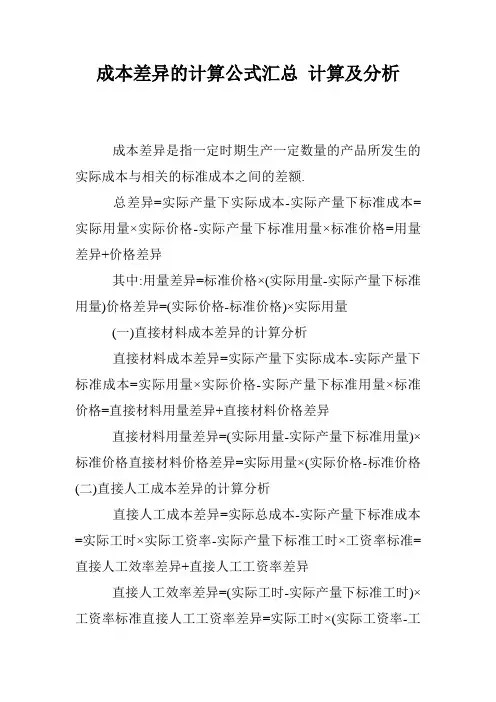 成本差异的计算公式汇总 计算及分析

成本差异是指一定时期生产一定数量的产品所发生的实际成本与相关的标准成本之间的差额.

总差异=实际产量下实际成本-实际产量下标准成本=实际用量×实际价格-实际产量下标准用量×标准价格=用量差异+价格差异

其中:用量差异=标准价格×(实际用量-实际产量下标准用量)价格差异=(实际价格-标准价格)×实际用量

(一)直接材料成本差异的计算分析

直接材料成本差异=实际产量下实际成本-实际产量下标准成本=实际用量×实际价格-实际产量下标准用量×标准价格=直接材料用量差异+直接材料价格差异

直接材料用量差异=(实际用量-实际产量下标准用量)×标准价格直接材料价格差异=实际用量×(实际价格-标准价格(二)直接人工成本差异的计算分析

直接人工成本差异=实际总成本-实际产量下标准成本=实际工时×实际工资率-实际产量下标准工时×工资率标准=直接人工效率差异+直接人工工资率差异

直接人工效率差异=(实际工时-实际产量下标准工时)×工资率标准直接人工工资率差异=实际工时×(实际工资率-工